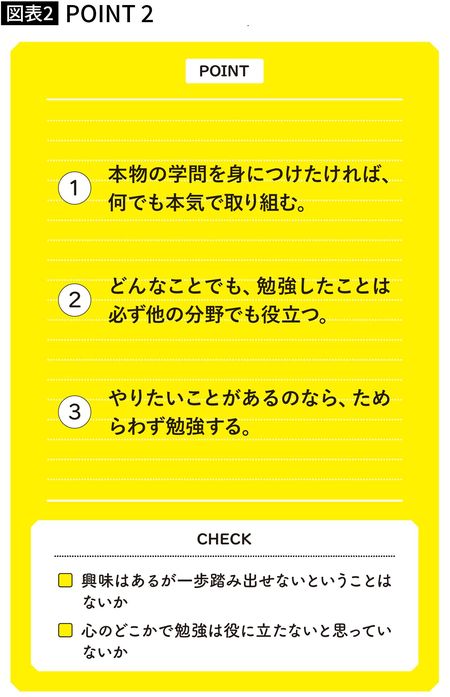 図表2 POINT 2

POINT

1 本物の学問を身につけたければ、何でも本気で取り組む。

2 どんなことでも、勉強したことは必ず他の分野でも役立つ。

3 やりたいことがあるのなら、ためらわず勉強する。

CHECK

☐ 興味はあるが一歩踏み出せないということはないか

☐ 心のどこかで勉強は役に立たないと思っていないか